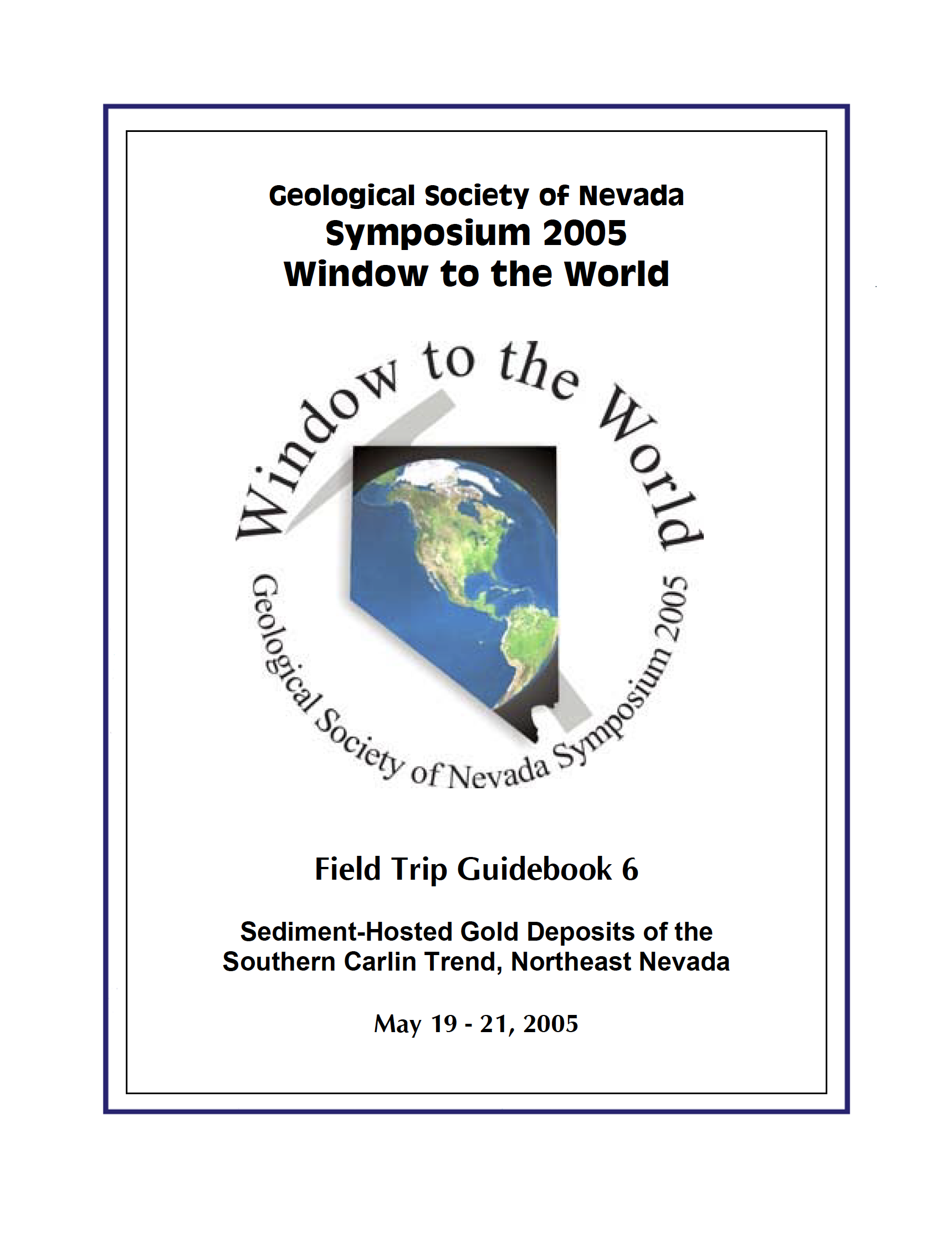 Geological Society of Nevada
Symposium 2005
Window to the World

Window to the World

Geological Society of Nevada Symposium 2005

Field Trip Guidebook 6

Sediment-Hosted Gold Deposits of the Southern Carlin Trend, Northeast Nevada

May 19 - 21, 2005